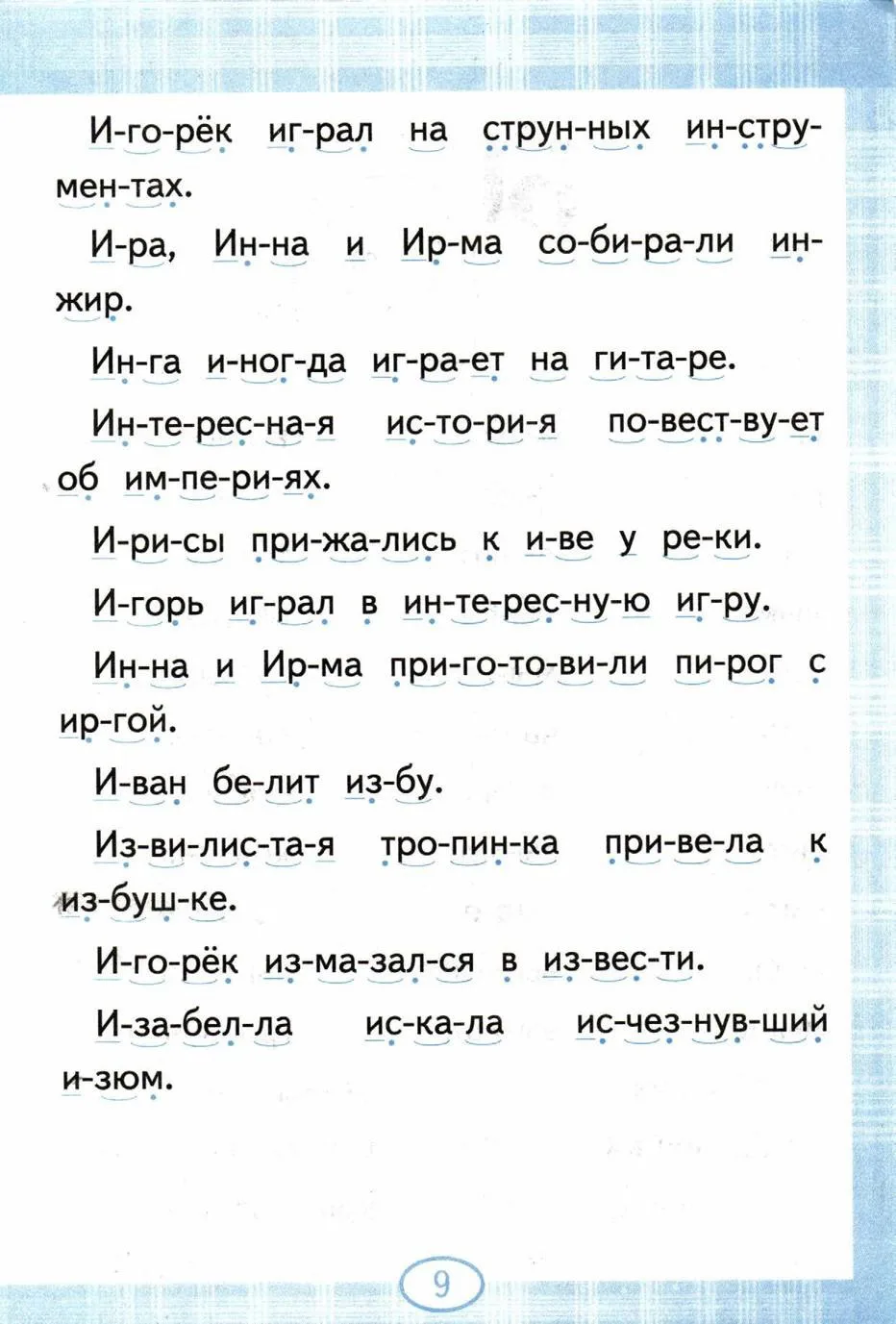 И-го-рёк иг-рал на струн-ных ин-стру-мен-тах.

И-ра, Ин-на и Ир-ма со-би-ра-ли ин-жир.

Ин-га и-ног-да иг-ра-ет на ги-та-ре.

Ин-те-рес-на-я ис-то-ри-я по-вест-ву-ет об им-пе-ри-ях.

И-ри-сы при-жа-лись к и-ве у ре-ки.

И-горь иг-рал в ин-те-рес-ну-ю иг-ру.

Ин-на и Ир-ма при-го-то-ви-ли пи-рог с ир-гой.

И-ван бе-лит из-бу.

Из-ви-лис-та-я тро-пин-ка при-ве-ла к из-буш-ке.

И-го-рёк из-ма-зал-ся в из-вес-ти.

И-за-бел-ла ис-ка-ла ис-чез-нув-ший и-зюм.

9